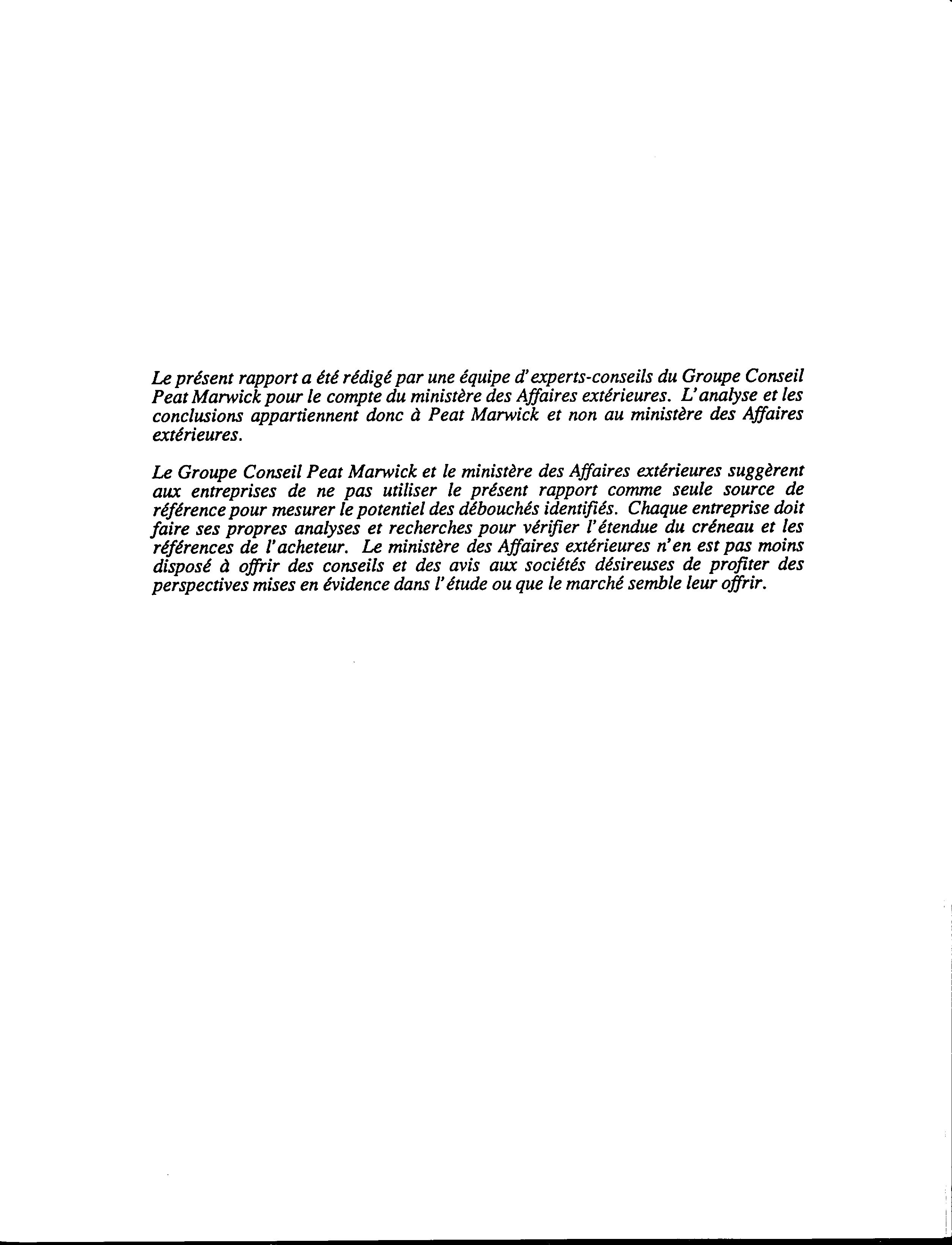 Le présent rapport a été rédigé par une équipe d'experts-conseils du Groupe Conseil Peat Marwick pour le compte du ministère des Affaires extérieures. L'analyse et les conclusions appartiennent donc à Peat Marwick et non au ministère des Affaires extérieures.

Le Groupe Conseil Peat Marwick et le ministère des Affaires extérieures suggèrent aux entreprises de ne pas utiliser le présent rapport comme seule source de référence pour mesurer le potentiel des débouchés identifiés. Chaque entreprise doit faire ses propres analyses et recherches pour vérifier l'étendue du créneau et les références de l'acheteur. Le ministère des Affaires extérieures n'en est pas moins disposé à offrir des conseils et des avis aux sociétés désireuses de profiter des perspectives mises en évidence dans l'étude ou que le marché semble leur offrir.